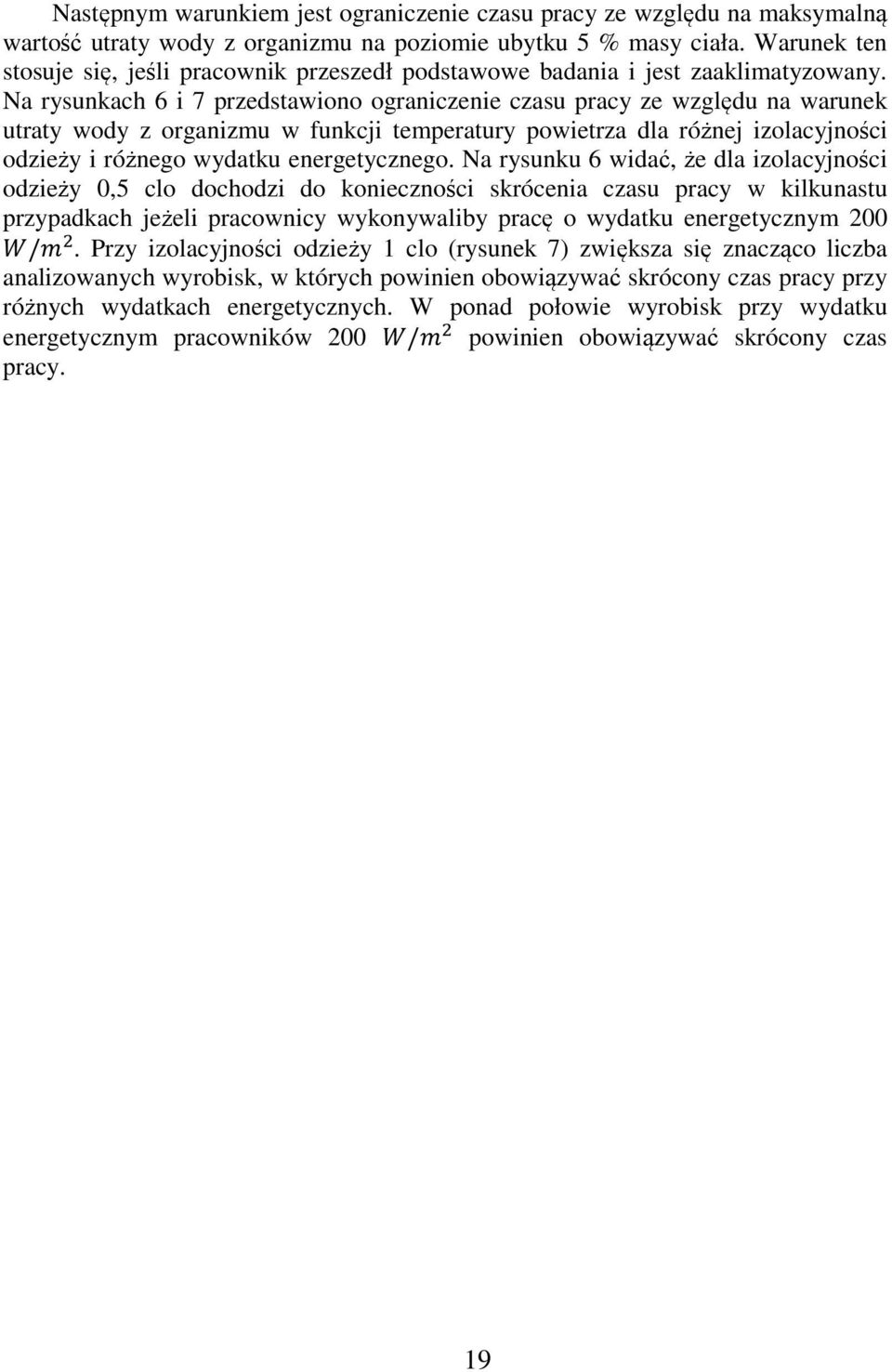 Następnym warunkiem jest ograniczenie czasu pracy ze względu na maksymalną wartość utraty wody z organizmu na poziomie ubytku 5 % masy ciała. Warunek ten stosuje się, jeśli pracownik przeszedł podstawowe badania i jest zaaklimatyzowany. Na rysunkach 6 i 7 przedstawiono ograniczenie czasu pracy ze względu na warunek utraty wody z organizmu w funkcji temperatury powietrza dla różnej izolacyjności odzieży i różnego wydatku energetycznego. Na rysunku 6 widać, że dla izolacyjności odzieży 0,5 clo dochodzi do konieczności skrócenia czasu pracy w kilkunastu przypadkach jeżeli pracownicy wykonywaliby pracę o wydatku energetycznym 200 $W/m^2$. Przy izolacyjności odzieży 1 clo (rysunek 7) zwiększa się znacząco liczba analizowanych wyrobisk, w których powinien obowiązywać skrócony czas pracy przy różnych wydatkach energetycznych. W ponad połowie wyrobisk przy wydatku energetycznym pracowników 200 $W/m^2$ powinien obowiązywać skrócony czas pracy.

19